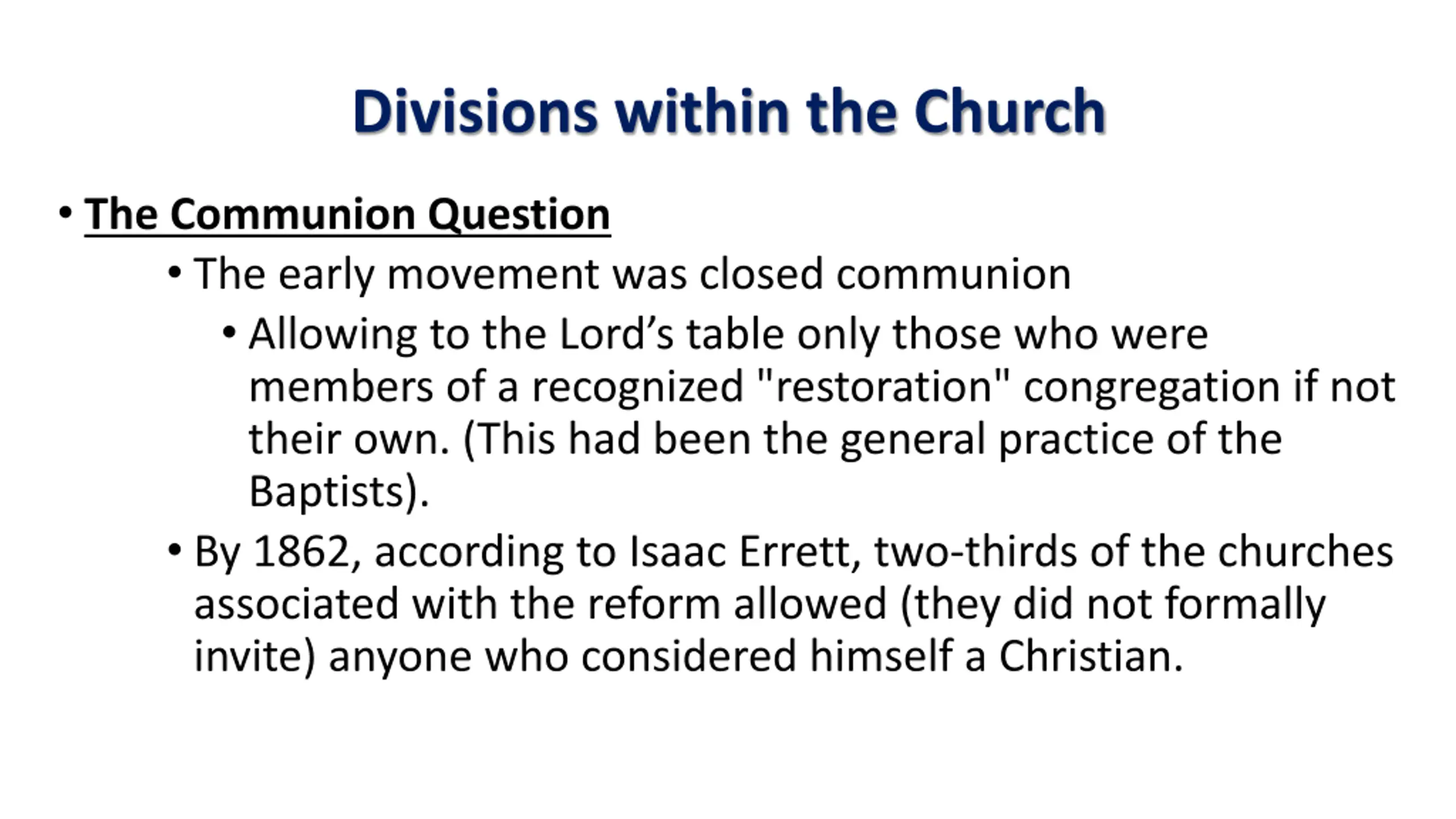 Divisions within the Church

• The Communion Question
  • The early movement was closed communion
    • Allowing to the Lord’s table only those who were members of a recognized "restoration" congregation if not their own. (This had been the general practice of the Baptists).
  • By 1862, according to Isaac Errett, two-thirds of the churches associated with the reform allowed (they did not formally invite) anyone who considered himself a Christian.